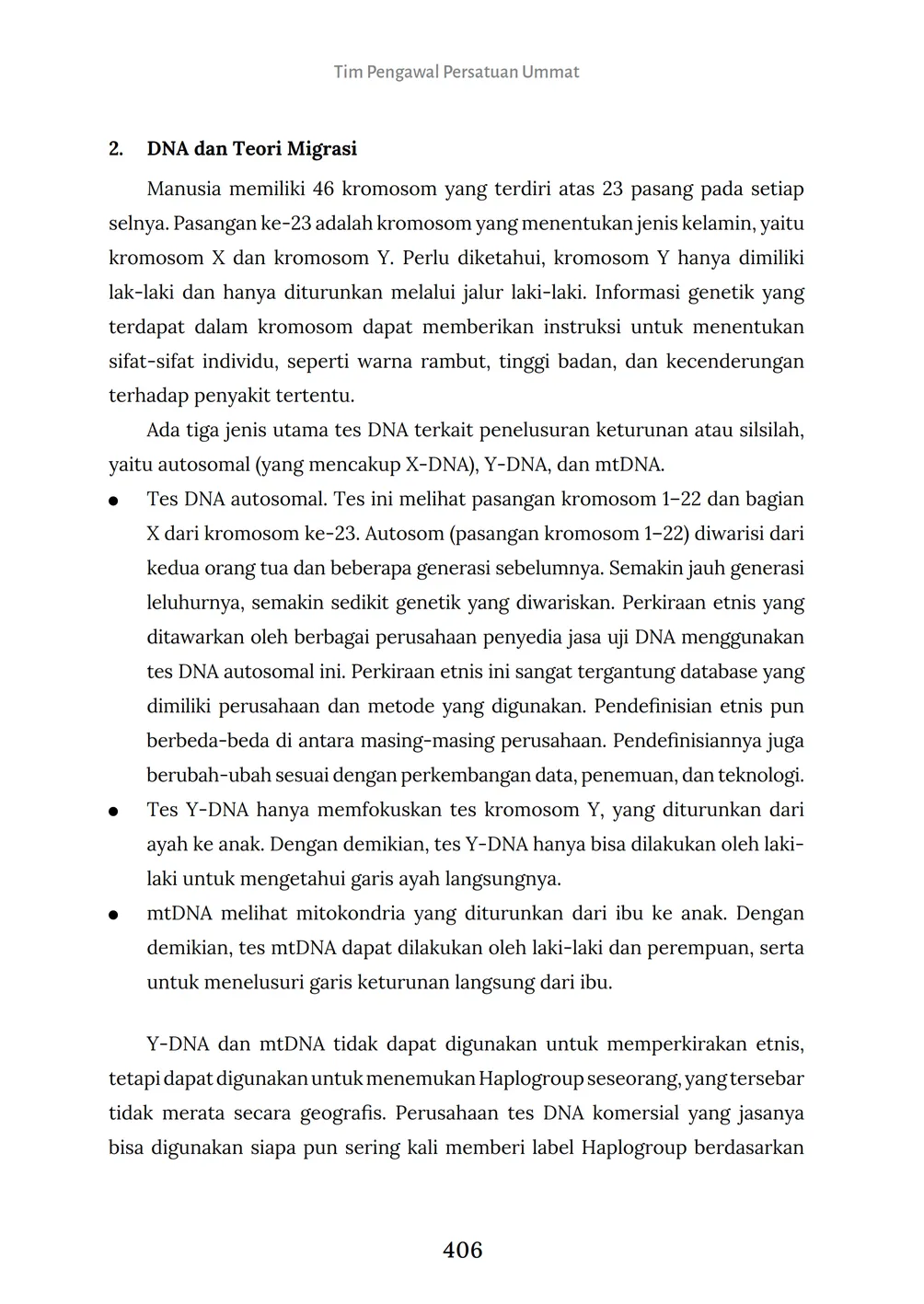 Tim Pengawal Persatuan Ummat

2. DNA dan Teori Migrasi

Manusia memiliki 46 kromosom yang terdiri atas 23 pasang pada setiap selnya. Pasangan ke-23 adalah kromosom yang menentukan jenis kelamin, yaitu kromosom X dan kromosom Y. Perlu diketahui, kromosom Y hanya dimiliki lak-laki dan hanya diturunkan melalui jalur laki-laki. Informasi genetik yang terdapat dalam kromosom dapat memberikan instruksi untuk menentukan sifat-sifat individu, seperti warna rambut, tinggi badan, dan kecenderungan terhadap penyakit tertentu.

Ada tiga jenis utama tes DNA terkait penelusuran keturunan atau silsilah, yaitu autosomal (yang mencakup X-DNA), Y-DNA, dan mtDNA.

● Tes DNA autosomal. Tes ini melihat pasangan kromosom 1–22 dan bagian X dari kromosom ke-23. Autosom (pasangan kromosom 1–22) diwarisi dari kedua orang tua dan beberapa generasi sebelumnya. Semakin jauh generasi leluhurnya, semakin sedikit genetik yang diwariskan. Perkiraan etnis yang ditawarkan oleh berbagai perusahaan penyedia jasa uji DNA menggunakan tes DNA autosomal ini. Perkiraan etnis ini sangat tergantung database yang dimiliki perusahaan dan metode yang digunakan. Pendefinisian etnis pun berbeda-beda di antara masing-masing perusahaan. Pendefinisiannya juga berubah-ubah sesuai dengan perkembangan data, penemuan, dan teknologi.

● Tes Y-DNA hanya memfokuskan tes kromosom Y, yang diturunkan dari ayah ke anak. Dengan demikian, tes Y-DNA hanya bisa dilakukan oleh laki-laki untuk mengetahui garis ayah langsungnya.

● mtDNA melihat mitokondria yang diturunkan dari ibu ke anak. Dengan demikian, tes mtDNA dapat dilakukan oleh laki-laki dan perempuan, serta untuk menelusuri garis keturunan langsung dari ibu.

Y-DNA dan mtDNA tidak dapat digunakan untuk memperkirakan etnis, tetapi dapat digunakan untuk menemukan Haplogroup seseorang, yang tersebar tidak merata secara geografis. Perusahaan tes DNA komersial yang jasanya bisa digunakan siapa pun sering kali memberi label Haplogroup berdasarkan

406